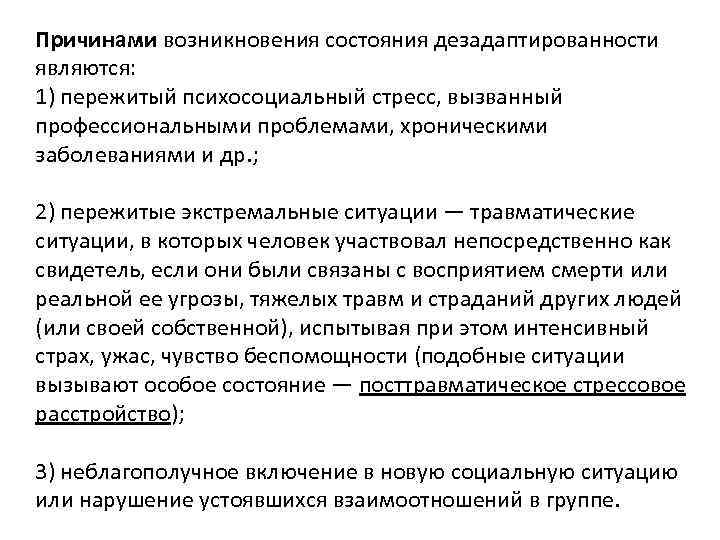 Причинами возникновения состояния дезадаптированности являются:
1) пережитый психосоциальный стресс, вызванный профессиональными проблемами, хроническими заболеваниями и др.;

2) пережитые экстремальные ситуации — травматические ситуации, в которых человек участвовал непосредственно как свидетель, если они были связаны с восприятием смерти или реальной ее угрозы, тяжелых травм и страданий других людей (или своей собственной), испытывая при этом интенсивный страх, ужас, чувство беспомощности (подобные ситуации вызывают особое состояние — посттравматическое стрессовое расстройство);

3) неблагополучное включение в новую социальную ситуацию или нарушение устоявшихся взаимоотношений в группе.